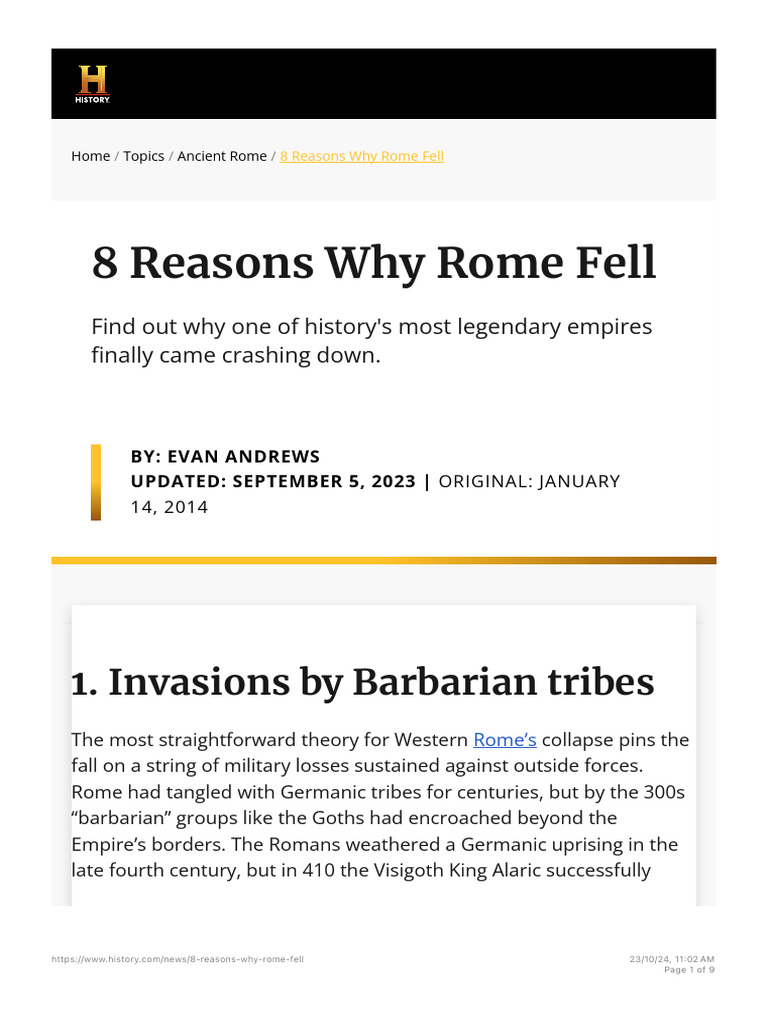 H
HISTORY

Home / Topics / Ancient Rome / 8 Reasons Why Rome Fell

8 Reasons Why Rome Fell

Find out why one of history's most legendary empires finally came crashing down.

BY: EVAN ANDREWS
UPDATED: SEPTEMBER 5, 2023 | ORIGINAL: JANUARY 14, 2014

1. Invasions by Barbarian tribes

The most straightforward theory for Western Rome's collapse pins the fall on a string of military losses sustained against outside forces. Rome had tangled with Germanic tribes for centuries, but by the 300s "barbarian" groups like the Goths had encroached beyond the Empire's borders. The Romans weathered a Germanic uprising in the late fourth century, but in 410 the Visigoth King Alaric successfully

https://www.history.com/news/8-reasons-why-rome-fell

23/10/24, 11:02 AM
Page 1 of 9